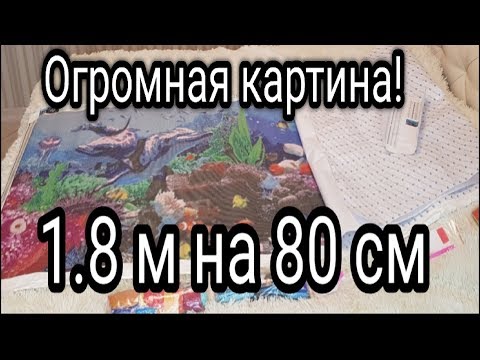 Огромная картина!

1.8 м на 80 см